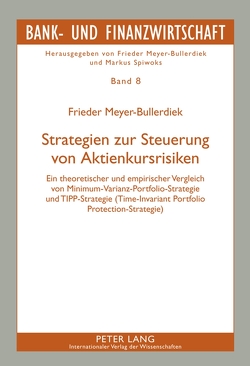 BANK- UND FINANZWIRTSCHAFT

Herausgegeben von Frieder Meyer-Bullerdiek und Markus Spiwoks

Band 8

Frieder Meyer-Bullerdiek

Strategien zur Steuerung von Aktienkursrisiken

Ein theoretischer und empirischer Vergleich von Minimum-Varianz-Portfolio-Strategie und TIPP-Strategie (Time-Invariant Portfolio Protection-Strategie)

PETER LANG
Internationaler Verlag der Wissenschaften